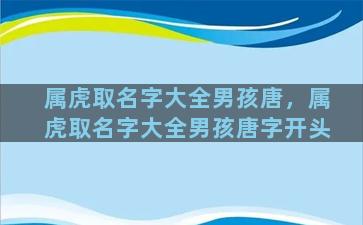 属虎取名字大全男孩唐，属虎取名字大全男孩唐字开头